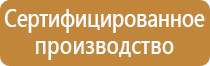 Сертифицированное производство